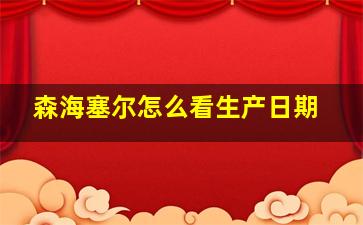 森海塞尔怎么看生产日期